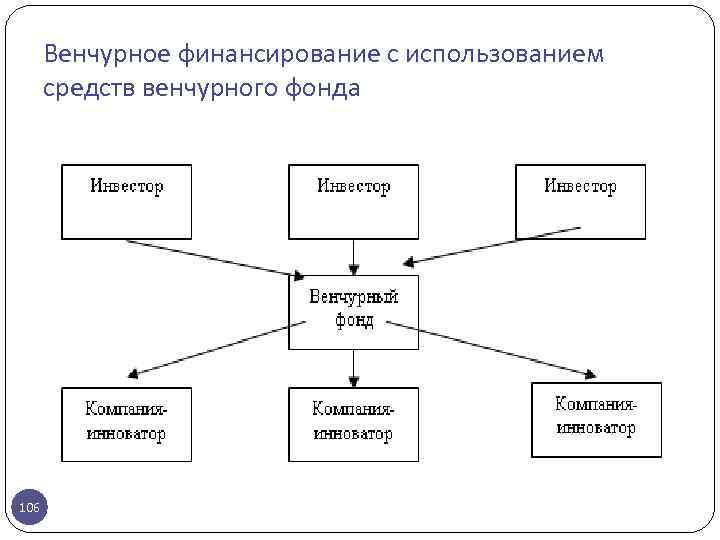 Венчурное финансирование с использованием средств венчурного фонда

Инвестор

Инвестор

Инвестор

Венчурный фонд

Компания-инноватор

Компания-инноватор

Компания-инноватор

106